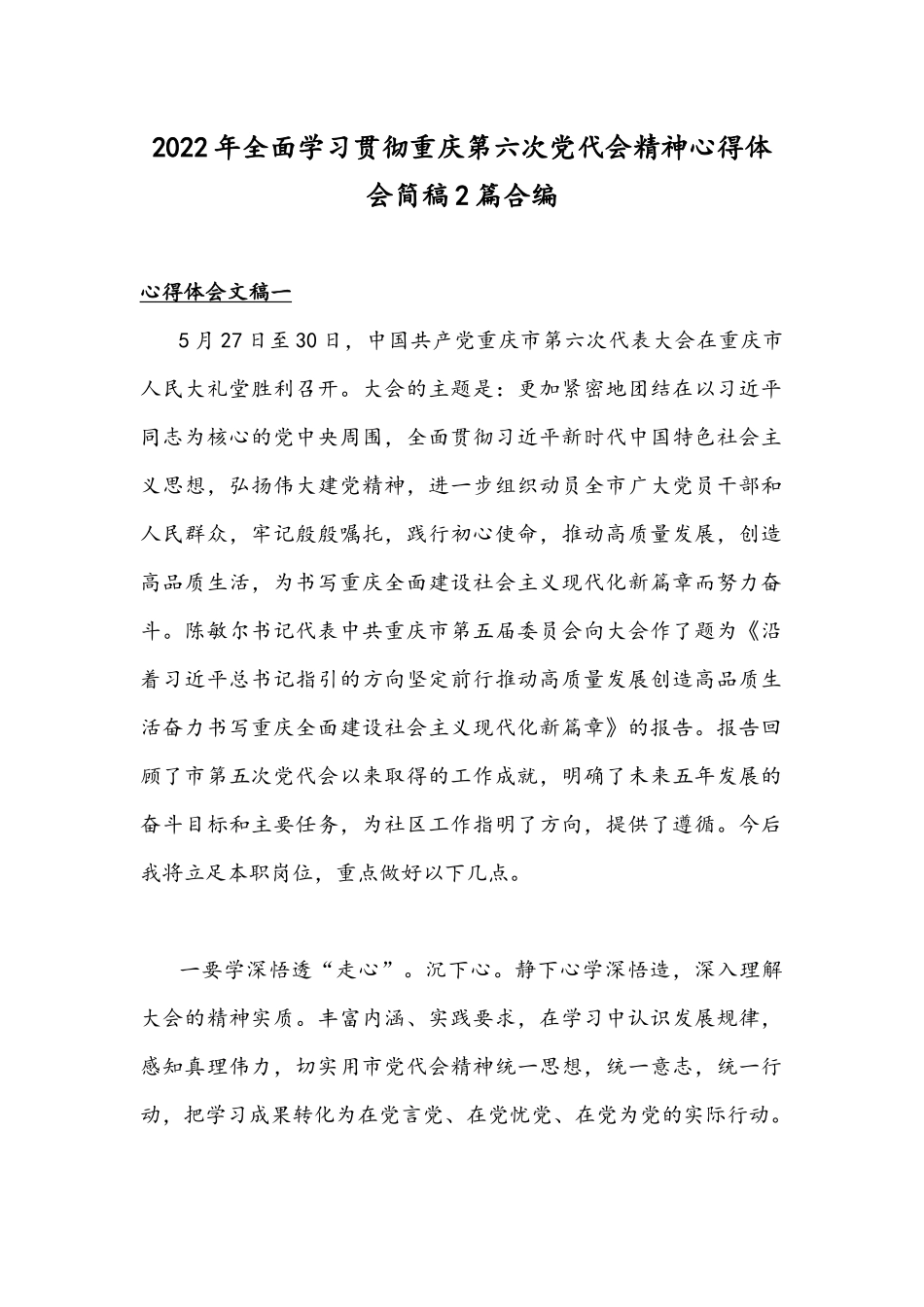 2022年全面学习贯彻重庆第六次党代会精神心得体会简稿2篇合编

心得体会文稿一

5月27日至30日，中国共产党重庆市第六次代表大会在重庆市人民大礼堂胜利召开。大会的主题是：更加紧密地团结在以习近平同志为核心的党中央周围，全面贯彻习近平新时代中国特色社会主义思想，弘扬伟大建党精神，进一步组织动员全市广大党员干部和人民群众，牢记殷殷嘱托，践行初心使命，推动高质量发展，创造高品质生活，为书写重庆全面建设社会主义现代化新篇章而努力奋斗。陈敏尔书记代表中共重庆市第五届委员会向大会作了题为《沿着习近平总书记指引的方向坚定前行推动高质量发展创造高品质生活奋力书写重庆全面建设社会主义现代化新篇章》的报告。报告回顾了市第五次党代会以来取得的工作成就，明确了未来五年发展的奋斗目标和主要任务，为社区工作指明了方向，提供了遵循。今后我将立足本职岗位，重点做好以下几点。

一要学深悟透“走心”。沉下心。静下心学深悟造，深入理解大会的精神实质。丰富内涵、实践要求，在学习中认识发展规律，感知真理伟力，切实用市党代会精神统一思想，统一意志，统一行动，把学习成果转化为在党言党、在党忧党、在党为党的实际行动。